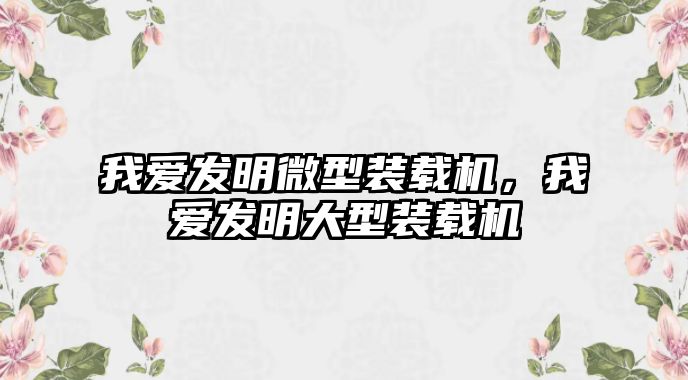 我爱发明微型装载机，我爱发明大型装载机